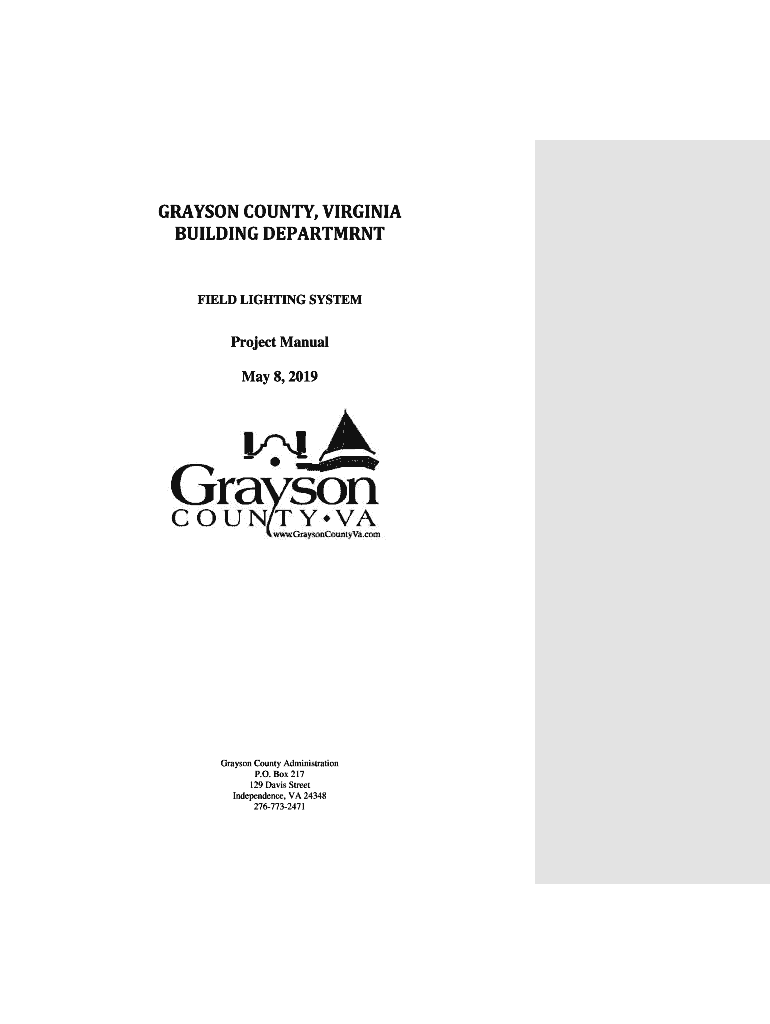 GRAYSON COUNTY, VIRGINIA
BUILDING DEPARTMRNT

FIELD LIGHTING SYSTEM

Project Manual

May 8, 2019

Grayson
COUNTY•VA
www.GraysonCountyVa.com

Grayson County Administration
P.O. Box 217
129 Davis Street
Independence, VA 24348
276-773-2471